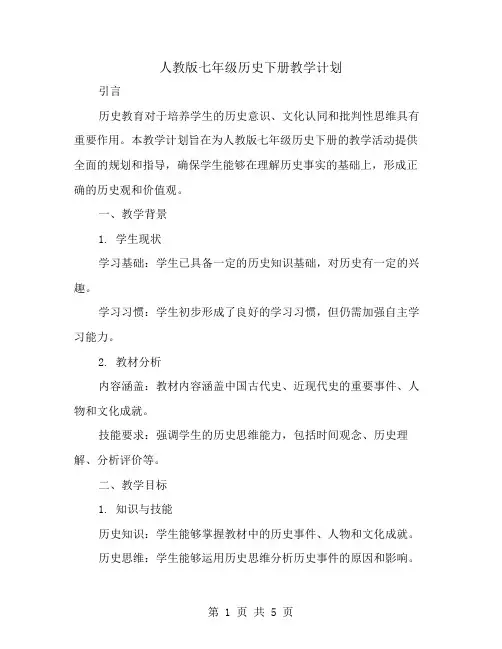 人教版七年级历史下册教学计划

引言

历史教育对于培养学生的历史意识、文化认同和批判性思维具有重要作用。本教学计划旨在为人教版七年级历史下册的教学活动提供全面的规划和指导，确保学生能够在理解历史事实的基础上，形成正确的历史观和价值观。

一、教学背景

1. 学生现状

学习基础：学生已具备一定的历史知识基础，对历史有一定的兴趣。

学习习惯：学生初步形成了良好的学习习惯，但仍需加强自主学习能力。

2. 教材分析

内容涵盖：教材内容涵盖中国古代史、近现代史的重要事件、人物和文化成就。

技能要求：强调学生的历史思维能力，包括时间观念、历史理解、分析评价等。

二、教学目标

1. 知识与技能

历史知识：学生能够掌握教材中的历史事件、人物和文化成就。

历史思维：学生能够运用历史思维分析历史事件的原因和影响。

第 1 页 共 5 页